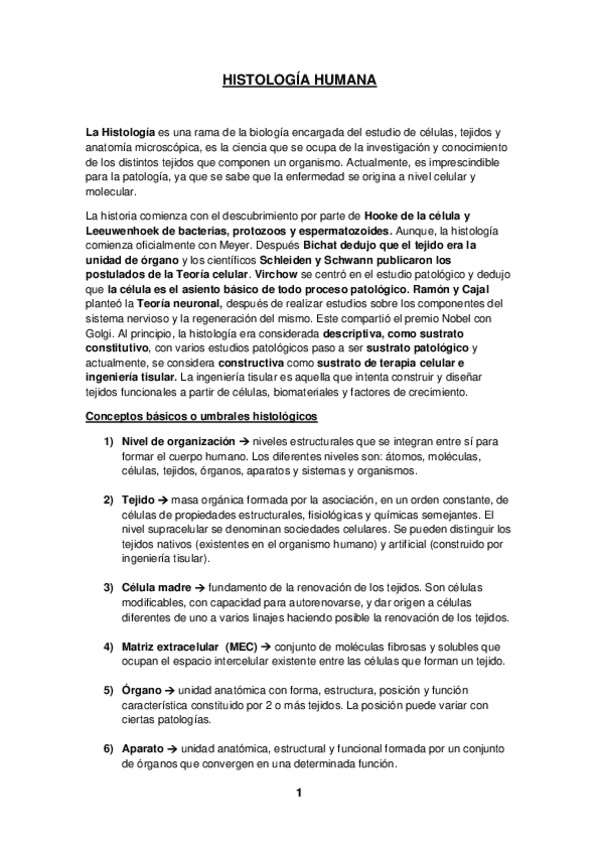 HISTOLOGÍA HUMANA

La Histología es una rama de la biología encargada del estudio de células, tejidos y anatomía microscópica, es la ciencia que se ocupa de la investigación y conocimiento de los distintos tejidos que componen un organismo. Actualmente, es imprescindible para la patología, ya que se sabe que la enfermedad se origina a nivel celular y molecular.

La historia comienza con el descubrimiento por parte de Hooke de la célula y Leeuwenhoek de bacterias, protozoos y espermatozoides. Aunque, la histología comienza oficialmente con Meyer. Después Bichat dedujo que el tejido era la unidad de órgano y los científicos Schleiden y Schwann publicaron los postulados de la Teoría celular. Virchow se centró en el estudio patológico y dedujo que la célula es el asiento básico de todo proceso patológico. Ramón y Cajal planteó la Teoría neuronal, después de realizar estudios sobre los componentes del sistema nervioso y la regeneración del mismo. Este compartió el premio Nobel con Golgi. Al principio, la histología era considerada descriptiva, como sustrato constitutivo, con varios estudios patológicos paso a ser sustrato patológico y actualmente, se considera constructiva como sustrato de terapia celular e ingeniería tisular. La ingeniería tisular es aquella que intenta construir y diseñar tejidos funcionales a partir de células, biomateriales y factores de crecimiento.

Conceptos básicos o umbrales histológicos

1) Nivel de organización → niveles estructurales que se integran entre sí para formar el cuerpo humano. Los diferentes niveles son: átomos, moléculas, células, tejidos, órganos, aparatos y sistemas y organismos.

2) Tejido → masa orgánica formada por la asociación, en un orden constante, de células de propiedades estructurales, fisiológicas y químicas semejantes. El nivel supracelular se denominan sociedades celulares. Se pueden distinguir los tejidos nativos (existentes en el organismo humano) y artificial (construido por ingeniería tisular).

3) Célula madre → fundamento de la renovación de los tejidos. Son células modificables, con capacidad para autorenovarse, y dar origen a células diferentes de uno a varios linajes haciendo posible la renovación de los tejidos.

4) Matriz extracelular (MEC) → conjunto de moléculas fibrosas y solubles que ocupan el espacio intercelular existente entre las células que forman un tejido.

5) Órgano → unidad anatómica con forma, estructura, posición y función característica constituido por 2 o más tejidos. La posición puede variar con ciertas patologías.

6) Aparato → unidad anatómica, estructural y funcional formada por un conjunto de órganos que convergen en una determinada función.

1